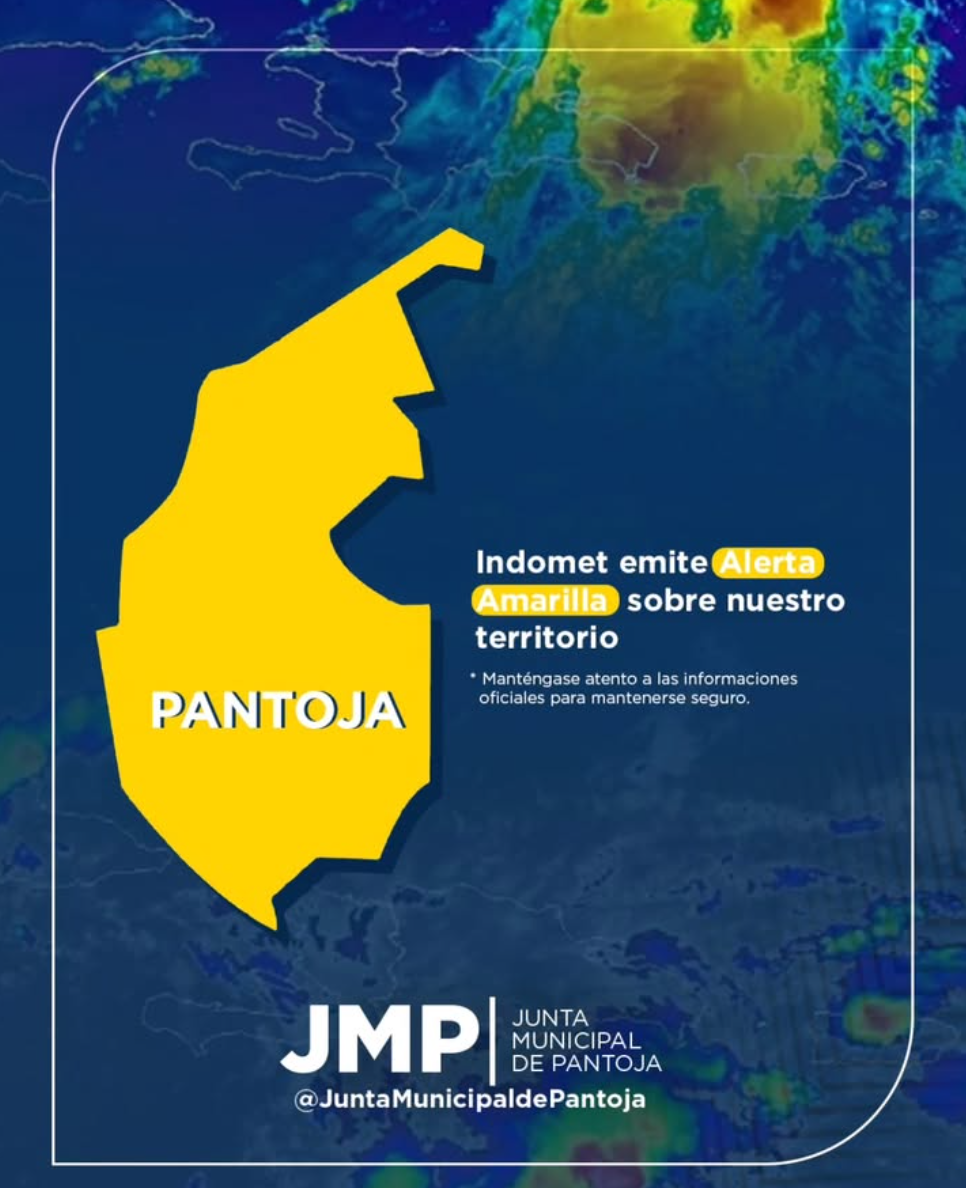 PANTOJA

Indomet emite Alerta Amarilla sobre nuestro territorio

* Manténgase atento a las informaciones oficiales para mantenerse seguro.

JMP
JUNTA
MUNICIPAL
DE PANTOJA

@JuntaMunicipaldePantoja